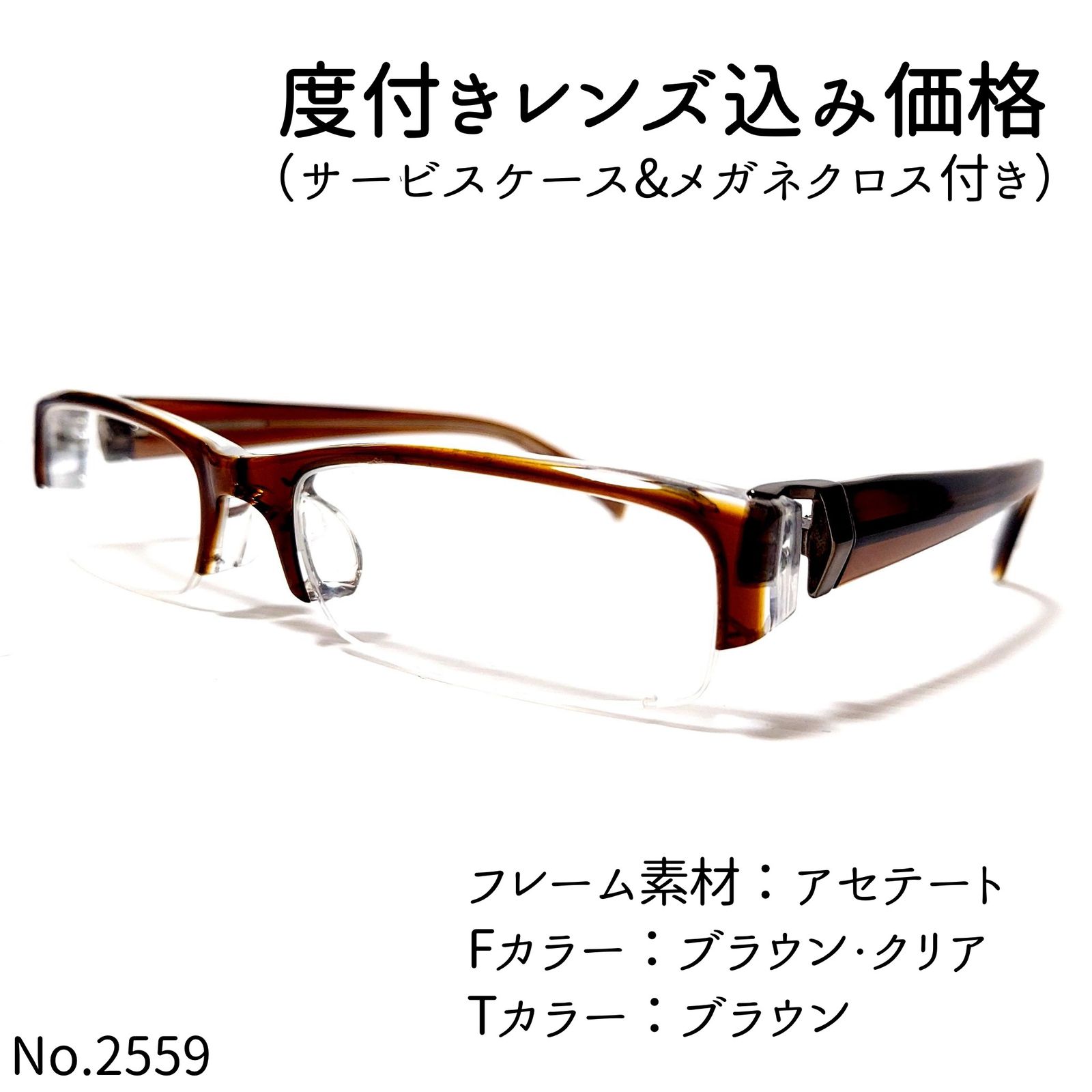 度付きレンズ込み価格
（サービスケース&メガネクロス付き）

フレーム素材：アセテート
Fカラー：ブラウン·クリア
Tカラー：ブラウン

No.2559